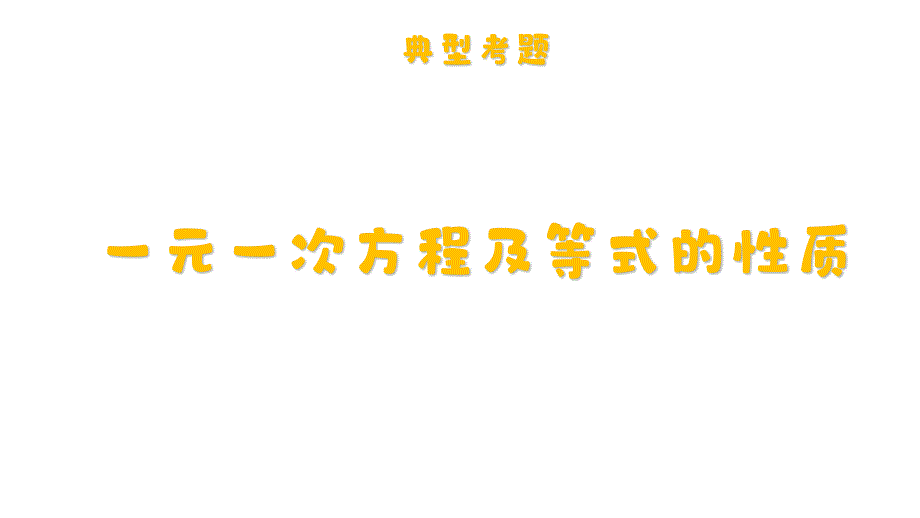 典型考题

一元一次方程及等式的性质